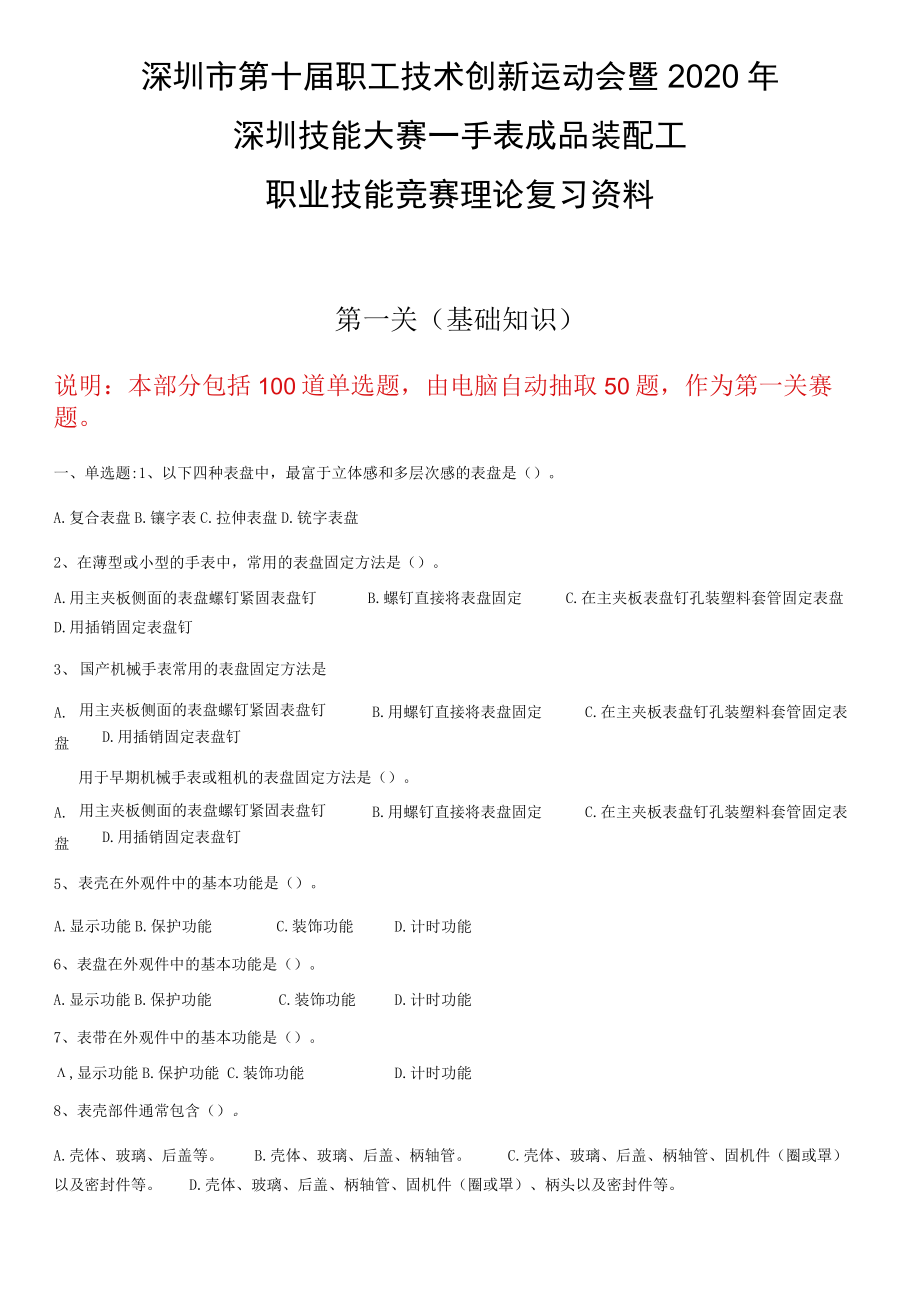 深圳市第十届职工技术创新运动会暨2020年

深圳技能大赛一手表成品装配工

职业技能竞赛理论复习资料

第一关（基础知识）

说明：本部分包括100道单选题，由电脑自动抽取50题，作为第一关赛题。

一、单选题:1、以下四种表盘中，最富于立体感和多层次感的表盘是（）。

A.复合表盘 B.镶字表 C.拉伸表盘 D.铣字表盘

2、在薄型或小型的手表中，常用的表盘固定方法是（）。

A.用主夹板侧面的表盘螺钉紧固表盘钉 B.螺钉直接将表盘固定 C.在主夹板表盘钉孔装塑料套管固定表盘 D.用插销固定表盘钉

3、国产机械手表常用的表盘固定方法是

A. 用主夹板侧面的表盘螺钉紧固表盘钉 B.用螺钉直接将表盘固定 C.在主夹板表盘钉孔装塑料套管固定表盘 D.用插销固定表盘钉

用于早期机械手表或粗机的表盘固定方法是（）。

A. 用主夹板侧面的表盘螺钉紧固表盘钉 B.用螺钉直接将表盘固定 C.在主夹板表盘钉孔装塑料套管固定表盘 D.用插销固定表盘钉

5、表壳在外观件中的基本功能是（）。

A.显示功能 B.保护功能 C.装饰功能 D.计时功能

6、表盘在外观件中的基本功能是（）。

A.显示功能 B.保护功能 C.装饰功能 D.计时功能

7、表带在外观件中的基本功能是（）。

A,显示功能 B.保护功能 C.装饰功能 D.计时功能

8、表壳部件通常包含（）。

A.壳体、玻璃、后盖等。 B.壳体、玻璃、后盖、柄轴管。 C.壳体、玻璃、后盖、柄轴管、固机件（圈或罩）以及密封件等。 D.壳体、玻璃、后盖、柄轴管、固机件（圈或罩）、柄头以及密封件等。